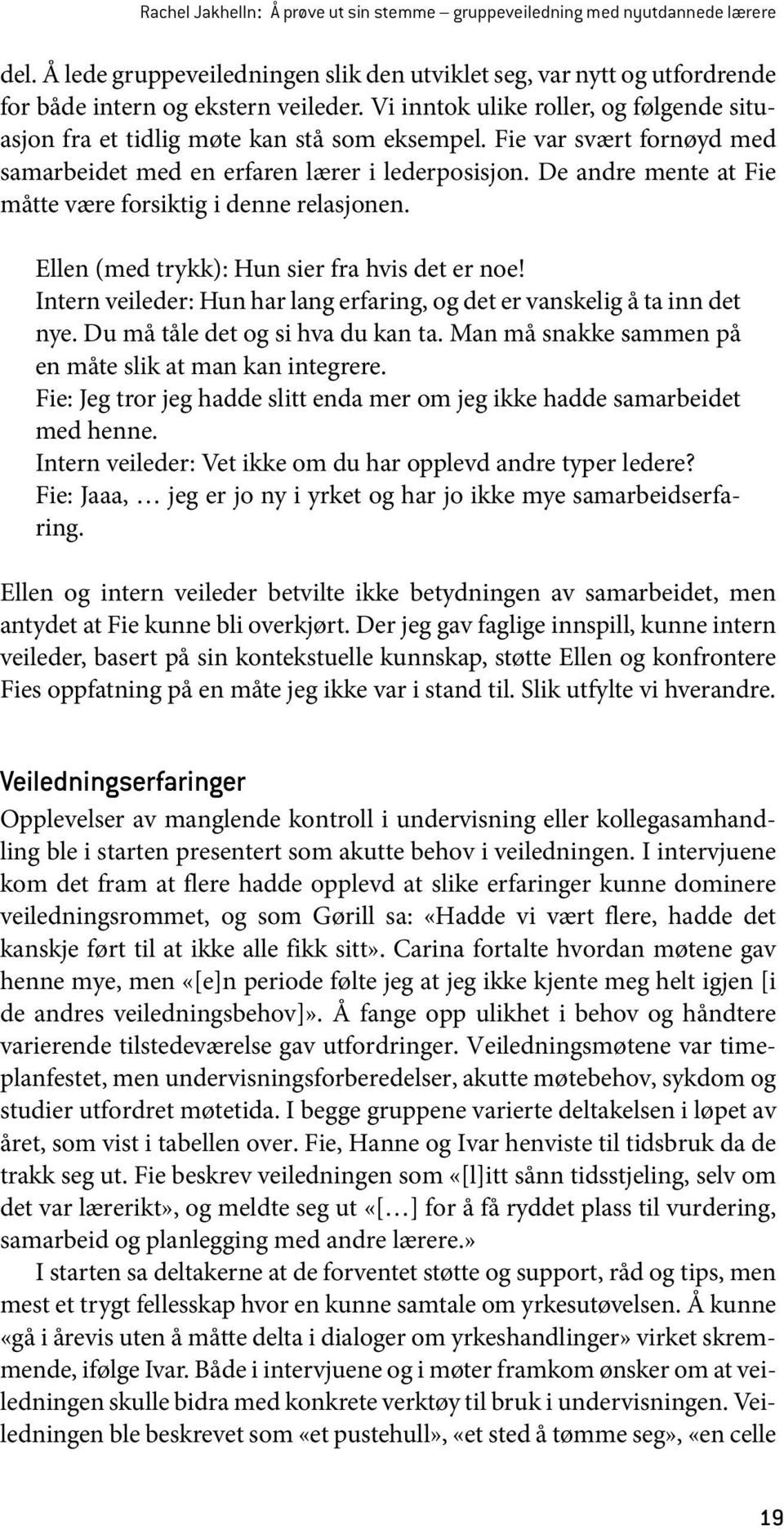 Rachel Jakhelln: Å prøve ut sin stemme – gruppeveiledning med nyutdannede lærere

del. Å lede gruppeveiledningen slik den utviklet seg, var nytt og utfordrende for både intern og ekstern veileder. Vi inntok ulike roller, og følgende situasjon fra et tidlig møte kan stå som eksempel. Fie var svært fornøyd med samarbeidet med en erfaren lærer i lederposisjon. De andre mente at Fie måtte være forsiktig i denne relasjonen.

Ellen (med trykk): Hun sier fra hvis det er noe!
Intern veileder: Hun har lang erfaring, og det er vanskelig å ta inn det nye. Du må tåle det og si hva du kan ta. Man må snakke sammen på en måte slik at man kan integrere.
Fie: Jeg tror jeg hadde slitt enda mer om jeg ikke hadde samarbeidet med henne.
Intern veileder: Vet ikke om du har opplevd andre typer ledere?
Fie: Jaaa, … jeg er jo ny i yrket og har jo ikke mye samarbeidserfaring.

Ellen og intern veileder betvilte ikke betydningen av samarbeidet, men antydet at Fie kunne bli overkjørt. Der jeg gav faglige innspill, kunne intern veileder, basert på sin kontekstuelle kunnskap, støtte Ellen og konfrontere Fies oppfatning på en måte jeg ikke var i stand til. Slik utfylte vi hverandre.

Veiledningserfaringer

Opplevelser av manglende kontroll i undervisning eller kollegasamhandling ble i starten presentert som akutte behov i veiledningen. I intervjuene kom det fram at flere hadde opplevd at slike erfaringer kunne dominere veiledningsrommet, og som Gørill sa: «Hadde vi vært flere, hadde det kanskje ført til at ikke alle fikk sitt». Carina fortalte hvordan møtene gav henne mye, men «[e]n periode følte jeg at jeg ikke kjente meg helt igjen [i de andres veiledningsbehov]». Å fange opp ulikhet i behov og håndtere varierende tilstedeværelse gav utfordringer. Veiledningsmøtene var timeplanfestet, men undervisningsforberedelser, akutte møtebehov, sykdom og studier utfordret møtetida. I begge gruppene varierte deltakelsen i løpet av året, som vist i tabellen over. Fie, Hanne og Ivar henviste til tidsbruk da de trakk seg ut. Fie beskrev veiledningen som «[l]itt sånn tidsstjeling, selv om det var lærerikt», og meldte seg ut «[…] for å få ryddet plass til vurdering, samarbeid og planlegging med andre lærere.»

I starten sa deltakerne at de forventet støtte og support, råd og tips, men mest et trygt fellesskap hvor en kunne samtale om yrkesutøvelsen. Å kunne «gå i årevis uten å måtte delta i dialoger om yrkeshandlinger» virket skremmende, ifølge Ivar. Både i intervjuene og i møter framkom ønsker om at veiledningen skulle bidra med konkrete verktøy til bruk i undervisningen. Veiledningen ble beskrevet som «et pustehull», «et sted å tømme seg», «en celle

19